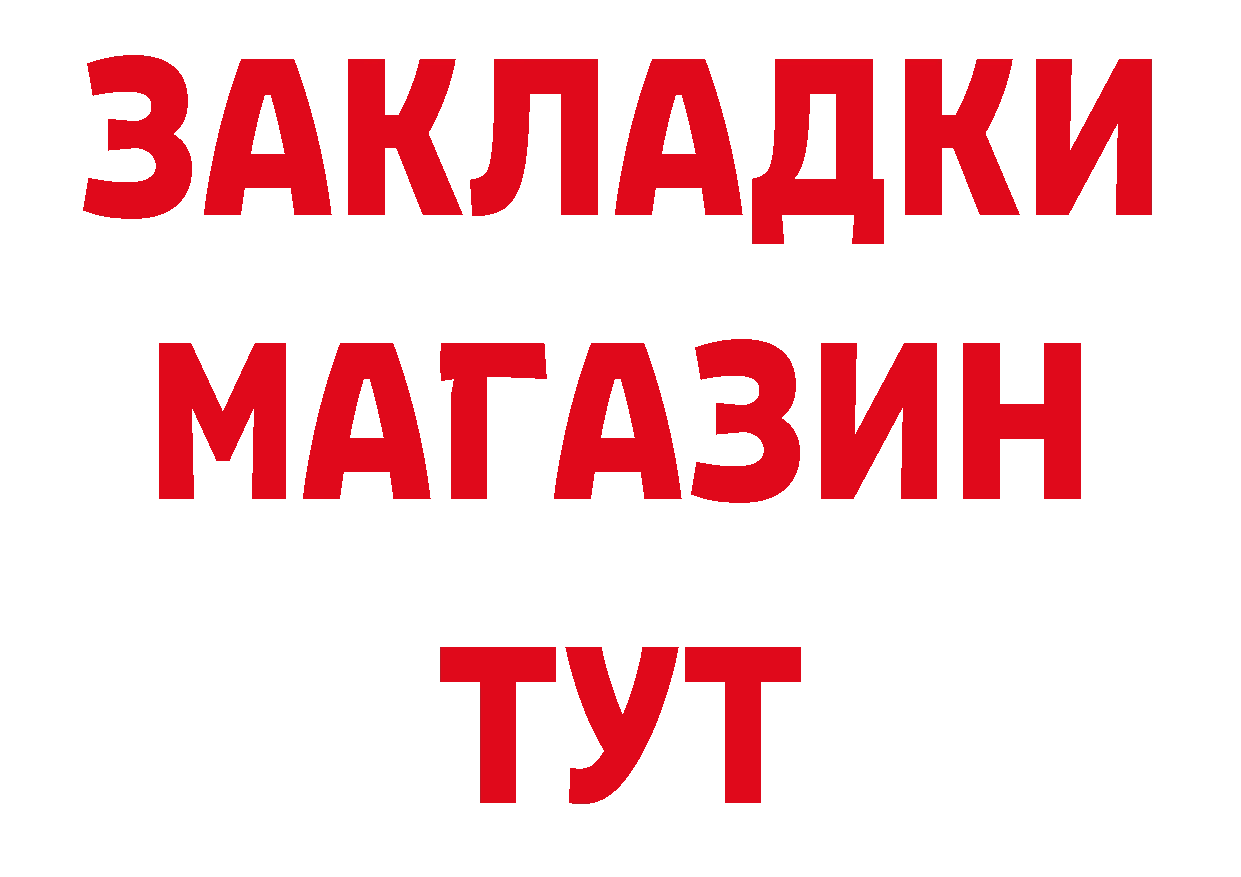 ЗАКЛАДКИ
МАГАЗИН
ТУТ